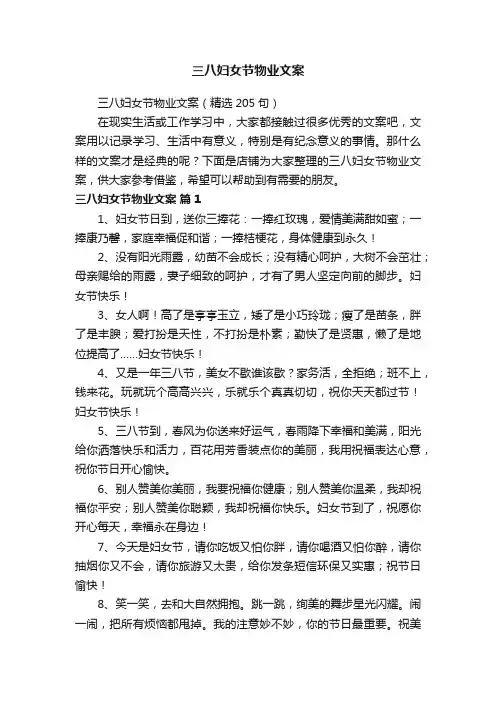 三八妇女节物业文案

三八妇女节物业文案（精选 205 句）

在现实生活或工作学习中，大家都接触过很多优秀的文案吧，文案用以记录学习、生活中有意义，特别是有纪念意义的事情。那什么样的文案才是经典的呢？下面是店铺为大家整理的三八妇女节物业文案，供大家参考借鉴，希望可以帮助到有需要的朋友。

三八妇女节物业文案 篇 1

1、妇女节日到，送你三捧花：一捧红玫瑰，爱情美满甜如蜜；一捧康乃馨，家庭幸福促和谐；一捧桔梗花，身体健康到永久！

2、没有阳光雨露，幼苗不会成长；没有精心呵护，大树不会茁壮；母亲赐给的雨露，妻子细致的呵护，才有了男人坚定向前的脚步。妇女节快乐！

3、女人啊！高了是亭亭玉立，矮了是小巧玲珑；瘦了是苗条，胖了是丰腴；爱打扮是天性，不打扮是朴素；勤快了是贤惠，懒了是地位提高了……妇女节快乐！

4、又是一年三八节，美女不歇谁该歇？家务活，全拒绝；班不上，钱来花。玩就玩个高高兴兴，乐就乐个真真切切，祝你天天都过节！妇女节快乐！

5、三八节到，春风为你送来好运气，春雨降下幸福和美满，阳光给你洒落快乐和活力，百花用芳香装点你的美丽，我用祝福表达心意，祝你节日开心愉快。

6、别人赞美你美丽，我要祝福你健康；别人赞美你温柔，我却祝福你平安；别人赞美你聪颖，我却祝福你快乐。妇女节到了，祝愿你开心每天，幸福永在身边！

7、今天是妇女节，请你吃饭又怕你胖，请你喝酒又怕你醉，请你抽烟你又不会，请你旅游又太贵，给你发条短信环保又实惠；祝节日愉快！

8、笑一笑，去和大自然拥抱。跳一跳，绚美的舞步星光闪耀。闹一闹，把所有烦恼都甩掉。我的注意妙不妙，你的节日最重要。祝美